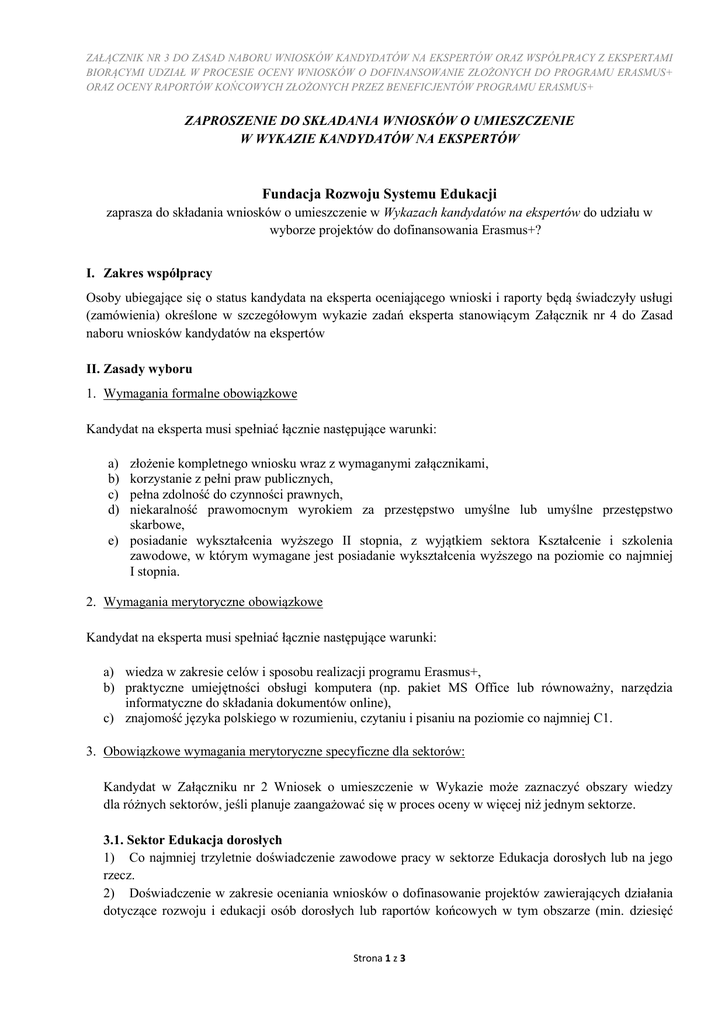 ZAŁĄCZNIK NR 3 DO ZASAD NABORU WNIOSKÓW KANDYDATÓW NA EKSPERTÓW ORAZ WSPÓŁPRACY Z EKSPERTAMI BIORĄCYMI UDZIAŁ W PROCESIE OCENY WNIOSKÓW O DOFINANSOWANIE ZŁOŻONYCH DO PROGRAMU ERASMUS+ ORAZ OCENY RAPORTÓW KOŃCOWYCH ZŁOŻONYCH PRZEZ BENEFICJENTÓW PROGRAMU ERASMUS+

ZAPROSZENIE DO SKŁADANIA WNIOSKÓW O UMIESZCZENIE W WYKAZIE KANDYDATÓW NA EKSPERTÓW

Fundacja Rozwoju Systemu Edukacji
zaprasza do składania wniosków o umieszczenie w Wykazach kandydatów na ekspertów do udziału w wyborze projektów do dofinansowania Erasmus+?

I. Zakres współpracy

Osoby ubiegające się o status kandydata na eksperta oceniającego wnioski i raporty będą świadczyły usługi (zamówienia) określone w szczegółowym wykazie zadań eksperta stanowiącym Załącznik nr 4 do Zasad naboru wniosków kandydatów na ekspertów

II. Zasady wyboru

1. Wymagania formalne obowiązkowe

Kandydat na eksperta musi spełniać łącznie następujące warunki:

a) złożenie kompletnego wniosku wraz z wymaganymi załącznikami,
b) korzystanie z pełni praw publicznych,
c) pełna zdolność do czynności prawnych,
d) niekaralność prawomocnym wyrokiem za przestępstwo umyślne lub umyślne przestępstwo skarbowe,
e) posiadanie wykształcenia wyższego II stopnia, z wyjątkiem sektora Kształcenie i szkolenia zawodowe, w którym wymagane jest posiadanie wykształcenia wyższego na poziomie co najmniej I stopnia.

2. Wymagania merytoryczne obowiązkowe

Kandydat na eksperta musi spełniać łącznie następujące warunki:

a) wiedza w zakresie celów i sposobu realizacji programu Erasmus+,
b) praktyczne umiejętności obsługi komputera (np. pakiet MS Office lub równoważny, narzędzia informatyczne do składania dokumentów online),
c) znajomość języka polskiego w rozumieniu, czytaniu i pisaniu na poziomie co najmniej C1.

3. Obowiązkowe wymagania merytoryczne specyficzne dla sektorów:

Kandydat w Załączniku nr 2 Wniosek o umieszczenie w Wykazie może zaznaczyć obszary wiedzy dla różnych sektorów, jeśli planuje zaangażować się w proces oceny w więcej niż jednym sektorze.

3.1. Sektor Edukacja dorosłych
1) Co najmniej trzyletnie doświadczenie zawodowe pracy w sektorze Edukacja dorosłych lub na jego rzecz.
2) Doświadczenie w zakresie oceniania wniosków o dofinasowanie projektów zawierających działania dotyczące rozwoju i edukacji osób dorosłych lub raportów końcowych w tym obszarze (min. dziesięć

Strona 1 z 3